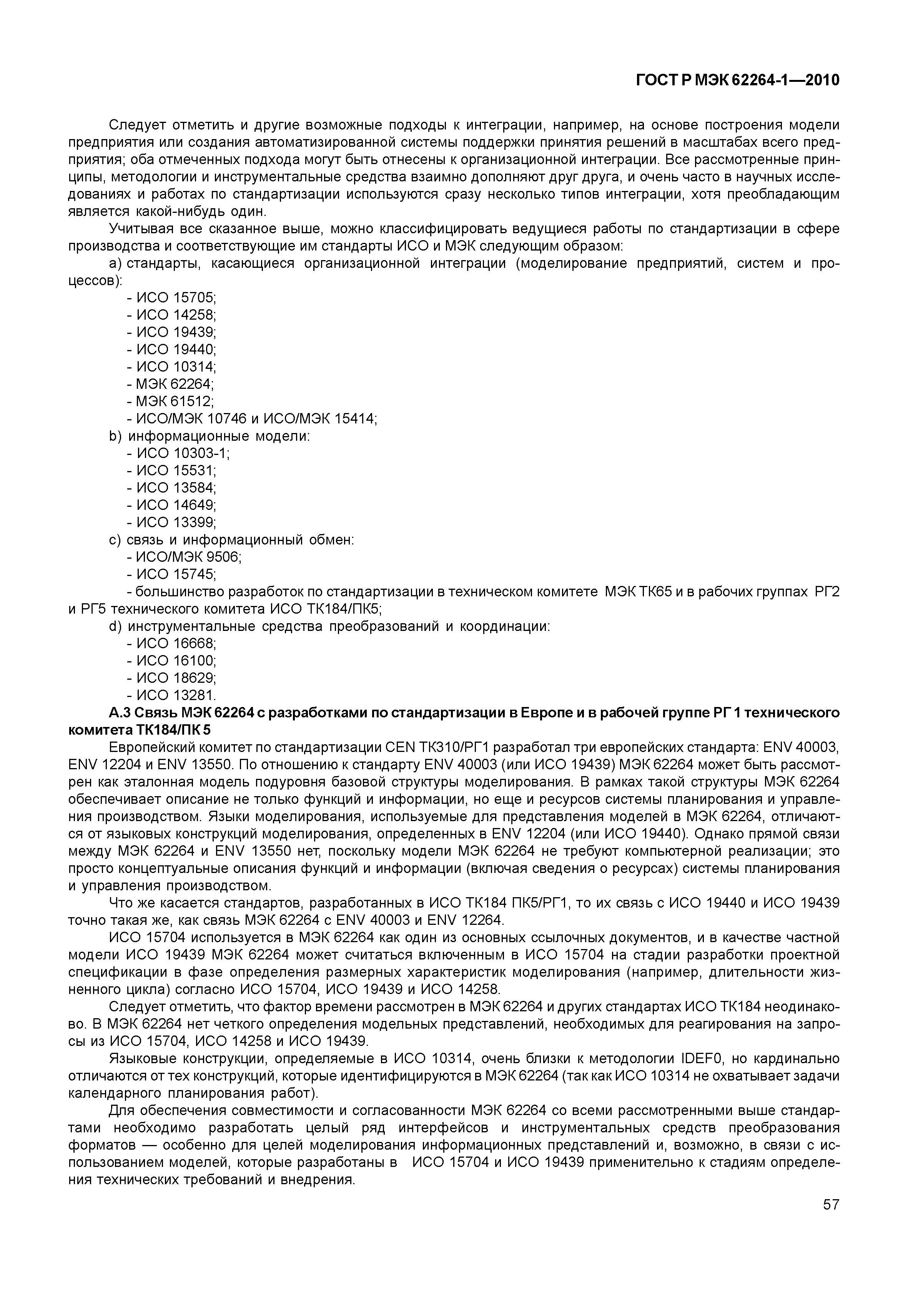 ГОСТ Р МЭК 62264-1—2010

Следует отметить и другие возможные подходы к интеграции, например, на основе построения модели предприятия или создания автоматизированной системы поддержки принятия решений в масштабах всего предприятия; оба отмеченных подхода могут быть отнесены к организационной интеграции. Все рассмотренные принципы, методологии и инструментальные средства взаимно дополняют друг друга, и очень часто в научных исследованиях и работах по стандартизации используются сразу несколько типов интеграции, хотя преобладающим является какой-нибудь один.

Учитывая все сказанное выше, можно классифицировать ведущиеся работы по стандартизации в сфере производства и соответствующие им стандарты ИСО и МЭК следующим образом:

a) стандарты, касающиеся организационной интеграции (моделирование предприятий, систем и процессов):

- ИСО 15705;
- ИСО 14258;
- ИСО 19439;
- ИСО 19440;
- ИСО 10314;
- МЭК 62264;
- МЭК 61512;
- ИСО/МЭК 10746 и ИСО/МЭК 15414;

b) информационные модели:

- ИСО 10303-1;
- ИСО 15531;
- ИСО 13584;
- ИСО 14649;
- ИСО 13399;

c) связь и информационный обмен:

- ИСО/МЭК 9506;
- ИСО 15745;
- большинство разработок по стандартизации в техническом комитете МЭК ТК65 и в рабочих группах РГ2 и РГ5 технического комитета ИСО ТК184/ПК5;

d) инструментальные средства преобразований и координации:

- ИСО 16668;
- ИСО 16100;
- ИСО 18629;
- ИСО 13281.

А.3 Связь МЭК 62264 с разработками по стандартизации в Европе и в рабочей группе РГ 1 технического комитета ТК184/ПК 5

Европейский комитет по стандартизации CEN ТК310/РГ1 разработал три европейских стандарта: ENV 40003, ENV 12204 и ENV 13550. По отношению к стандарту ENV 40003 (или ИСО 19439) МЭК 62264 может быть рассмотрен как эталонная модель подуровня базовой структуры моделирования. В рамках такой структуры МЭК 62264 обеспечивает описание не только функций и информации, но еще и ресурсов системы планирования и управления производством. Языки моделирования, используемые для представления моделей в МЭК 62264, отличаются от языковых конструкций моделирования, определенных в ENV 12204 (или ИСО 19440). Однако прямой связи между МЭК 62264 и ENV 13550 нет, поскольку модели МЭК 62264 не требуют компьютерной реализации; это просто концептуальные описания функций и информации (включая сведения о ресурсах) системы планирования и управления производством.

Что же касается стандартов, разработанных в ИСО ТК184 ПК5/РГ1, то их связь с ИСО 19440 и ИСО 19439 точно такая же, как связь МЭК 62264 с ENV 40003 и ENV 12264.

ИСО 15704 используется в МЭК 62264 как один из основных ссылочных документов, и в качестве частной модели ИСО 19439 МЭК 62264 может считаться включенным в ИСО 15704 на стадии разработки проектной спецификации в фазе определения размерных характеристик моделирования (например, длительности жизненного цикла) согласно ИСО 15704, ИСО 19439 и ИСО 14258.

Следует отметить, что фактор времени рассмотрен в МЭК 62264 и других стандартах ИСО ТК184 неодинаково. В МЭК 62264 нет четкого определения модельных представлений, необходимых для реагирования на запросы из ИСО 15704, ИСО 14258 и ИСО 19439.

Языковые конструкции, определяемые в ИСО 10314, очень близки к методологии IDEF0, но кардинально отличаются от тех конструкций, которые идентифицируются в МЭК 62264 (так как ИСО 10314 не охватывает задачи календарного планирования работ).

Для обеспечения совместимости и согласованности МЭК 62264 со всеми рассмотренными выше стандартами необходимо разработать целый ряд интерфейсов и инструментальных средств преобразования форматов — особенно для целей моделирования информационных представлений и, возможно, в связи с использованием моделей, которые разработаны в ИСО 15704 и ИСО 19439 применительно к стадиям определения технических требований и внедрения.

57